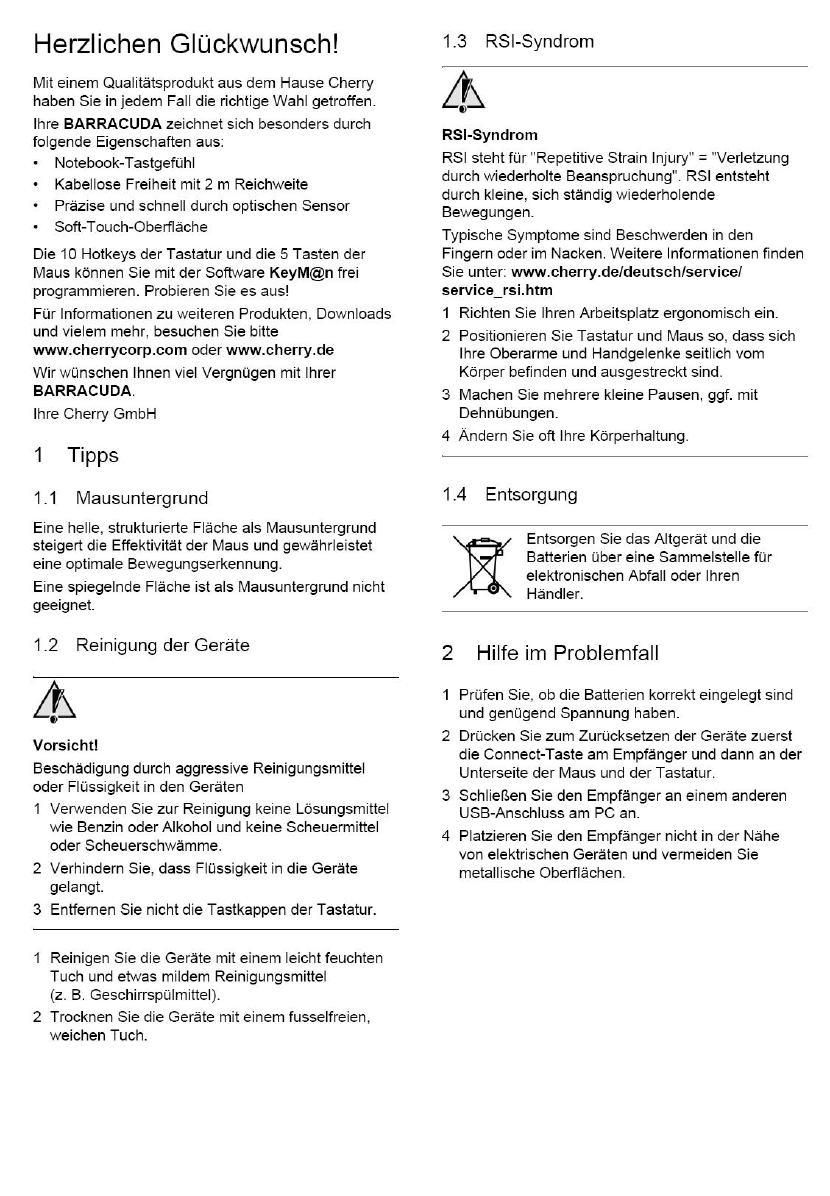 Herzlichen Glückwunsch!

Mit einem Qualitätsprodukt aus dem Hause Cherry haben Sie in jedem Fall die richtige Wahl getroffen.

Ihre BARRACUDA zeichnet sich besonders durch folgende Eigenschaften aus:
• Notebook-Tastgefühl
• Kabellose Freiheit mit 2 m Reichweite
• Präzise und schnell durch optischen Sensor
• Soft-Touch-Oberfläche

Die 10 Hotkeys der Tastatur und die 5 Tasten der Maus können Sie mit der Software KeyM@n frei programmieren. Probieren Sie es aus!

Für Informationen zu weiteren Produkten, Downloads und vielem mehr, besuchen Sie bitte www.cherrycorp.com oder www.cherry.de

Wir wünschen Ihnen viel Vergnügen mit Ihrer BARRACUDA.

Ihre Cherry GmbH

1 Tipps

1.1 Mausuntergrund

Eine helle, strukturierte Fläche als Mausuntergrund steigert die Effektivität der Maus und gewährleistet eine optimale Bewegungserkennung.

Eine spiegelnde Fläche ist als Mausuntergrund nicht geeignet.

1.2 Reinigung der Geräte

Vorsicht!

Beschädigung durch aggressive Reinigungsmittel oder Flüssigkeit in den Geräten

1 Verwenden Sie zur Reinigung keine Lösungsmittel wie Benzin oder Alkohol und keine Scheuermittel oder Scheuerschwämme.
2 Verhindern Sie, dass Flüssigkeit in die Geräte gelangt.
3 Entfernen Sie nicht die Tastkappen der Tastatur.

1 Reinigen Sie die Geräte mit einem leicht feuchten Tuch und etwas mildem Reinigungsmittel (z. B. Geschirrspülmittel).
2 Trocknen Sie die Geräte mit einem fusselfreien, weichen Tuch.

1.3 RSI-Syndrom

RSI-Syndrom

RSI steht für "Repetitive Strain Injury" = "Verletzung durch wiederholte Beanspruchung". RSI entsteht durch kleine, sich ständig wiederholende Bewegungen.

Typische Symptome sind Beschwerden in den Fingern oder im Nacken. Weitere Informationen finden Sie unter: www.cherry.de/deutsch/service/service_rsi.htm

1 Richten Sie Ihren Arbeitsplatz ergonomisch ein.
2 Positionieren Sie Tastatur und Maus so, dass sich Ihre Oberarme und Handgelenke seitlich vom Körper befinden und ausgestreckt sind.
3 Machen Sie mehrere kleine Pausen, ggf. mit Dehnübungen.
4 Ändern Sie oft Ihre Körperhaltung.

1.4 Entsorgung

Entsorgen Sie das Altgerät und die Batterien über eine Sammelstelle für elektronischen Abfall oder Ihren Händler.

2 Hilfe im Problemfall

1 Prüfen Sie, ob die Batterien korrekt eingelegt sind und genügend Spannung haben.
2 Drücken Sie zum Zurücksetzen der Geräte zuerst die Connect-Taste am Empfänger und dann an der Unterseite der Maus und der Tastatur.
3 Schließen Sie den Empfänger an einem anderen USB-Anschluss am PC an.
4 Platzieren Sie den Empfänger nicht in der Nähe von elektrischen Geräten und vermeiden Sie metallische Oberflächen.